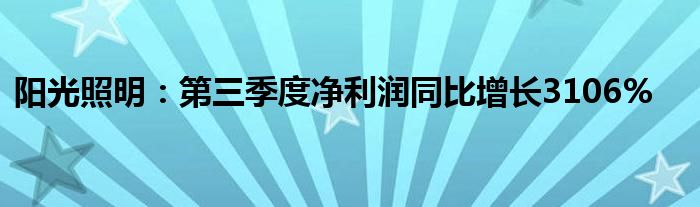 阳光照明：第三季度净利润同比增长3106%